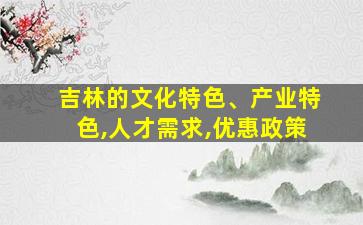 吉林的文化特色、产业特色,人才需求,优惠政策